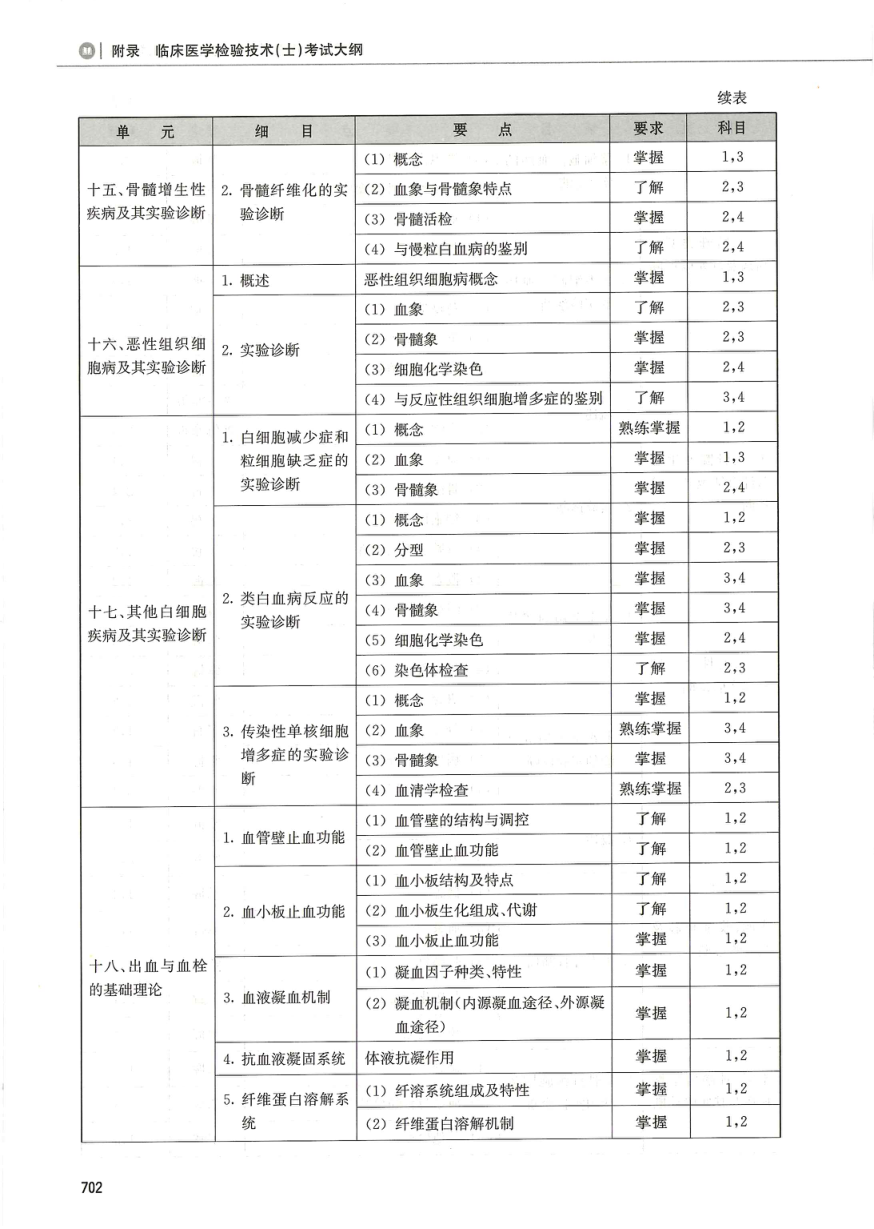 附录　临床医学检验技术(士)考试大纲

续表

| 单　元 | 细　目 | 要　点 | 要求 | 科目 |
|---|---|---|---|---|
| 十五、骨髓增生性疾病及其实验诊断 | 2. 骨髓纤维化的实验诊断 | (1) 概念 | 掌握 | 1,3 |
| | | (2) 血象与骨髓象特点 | 了解 | 2,3 |
| | | (3) 骨髓活检 | 掌握 | 2,4 |
| | | (4) 与慢粒白血病的鉴别 | 了解 | 2,4 |
| 十六、恶性组织细胞病及其实验诊断 | 1. 概述 | 恶性组织细胞病概念 | 掌握 | 1,3 |
| | 2. 实验诊断 | (1) 血象 | 了解 | 2,3 |
| | | (2) 骨髓象 | 掌握 | 2,3 |
| | | (3) 细胞化学染色 | 掌握 | 2,4 |
| | | (4) 与反应性组织细胞增多症的鉴别 | 了解 | 3,4 |
| 十七、其他白细胞疾病及其实验诊断 | 1. 白细胞减少症和粒细胞缺乏症的实验诊断 | (1) 概念 | 熟练掌握 | 1,2 |
| | | (2) 血象 | 掌握 | 1,3 |
| | | (3) 骨髓象 | 掌握 | 2,4 |
| | 2. 类白血病反应的实验诊断 | (1) 概念 | 掌握 | 1,2 |
| | | (2) 分型 | 掌握 | 2,3 |
| | | (3) 血象 | 掌握 | 3,4 |
| | | (4) 骨髓象 | 掌握 | 3,4 |
| | | (5) 细胞化学染色 | 掌握 | 2,4 |
| | | (6) 染色体检查 | 了解 | 2,3 |
| | 3. 传染性单核细胞增多症的实验诊断 | (1) 概念 | 掌握 | 1,2 |
| | | (2) 血象 | 熟练掌握 | 3,4 |
| | | (3) 骨髓象 | 掌握 | 3,4 |
| | | (4) 血清学检查 | 熟练掌握 | 2,3 |
| 十八、出血与血栓的基础理论 | 1. 血管壁止血功能 | (1) 血管壁的结构与调控 | 了解 | 1,2 |
| | | (2) 血管壁止血功能 | 了解 | 1,2 |
| | 2. 血小板止血功能 | (1) 血小板结构及特点 | 了解 | 1,2 |
| | | (2) 血小板生化组成、代谢 | 了解 | 1,2 |
| | | (3) 血小板止血功能 | 掌握 | 1,2 |
| | 3. 血液凝血机制 | (1) 凝血因子种类、特性 | 掌握 | 1,2 |
| | | (2) 凝血机制(内源凝血途径、外源凝血途径) | 掌握 | 1,2 |
| | 4. 抗血液凝固系统 | 体液抗凝作用 | 掌握 | 1,2 |
| | 5. 纤维蛋白溶解系统 | (1) 纤溶系统组成及特性 | 掌握 | 1,2 |
| | | (2) 纤维蛋白溶解机制 | 掌握 | 1,2 |

702